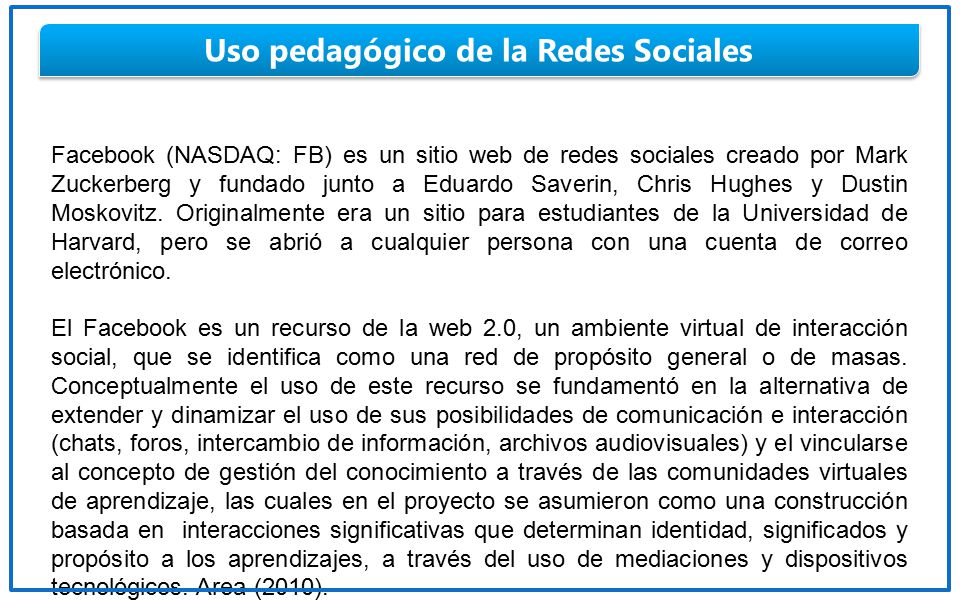 Uso pedagógico de la Redes Sociales

Facebook (NASDAQ: FB) es un sitio web de redes sociales creado por Mark Zuckerberg y fundado junto a Eduardo Saverin, Chris Hughes y Dustin Moskovitz. Originalmente era un sitio para estudiantes de la Universidad de Harvard, pero se abrió a cualquier persona con una cuenta de correo electrónico.

El Facebook es un recurso de la web 2.0, un ambiente virtual de interacción social, que se identifica como una red de propósito general o de masas. Conceptualmente el uso de este recurso se fundamentó en la alternativa de extender y dinamizar el uso de sus posibilidades de comunicación e interacción (chats, foros, intercambio de información, archivos audiovisuales) y el vincularse al concepto de gestión del conocimiento a través de las comunidades virtuales de aprendizaje, las cuales en el proyecto se asumieron como una construcción basada en interacciones significativas que determinan identidad, significados y propósito a los aprendizajes, a través del uso de mediaciones y dispositivos tecnológicos. Area (2010).